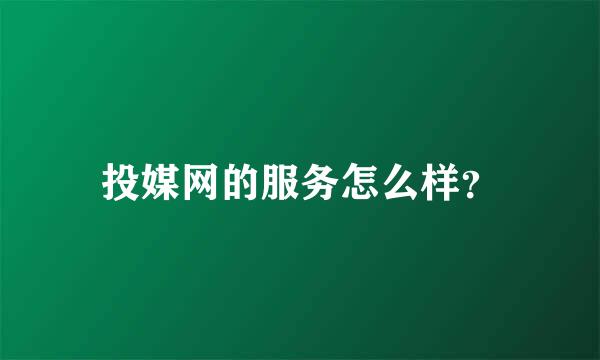 投媒网的服务怎么样?